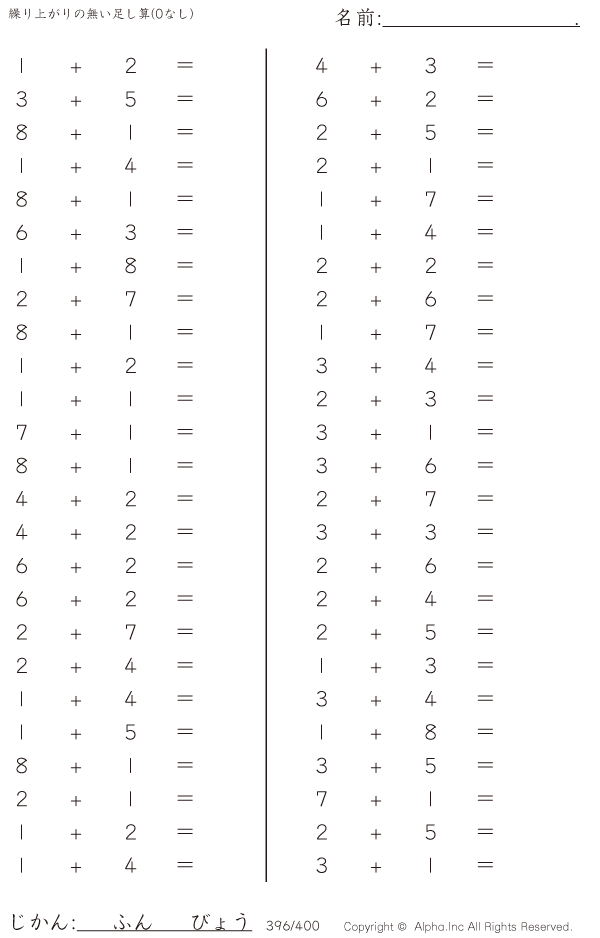 繰り上がりの無い足し算(0なし)

名前:____.

$1 + 2 =$
$3 + 5 =$
$8 + 1 =$
$1 + 4 =$
$8 + 1 =$
$6 + 3 =$
$1 + 8 =$
$2 + 7 =$
$8 + 1 =$
$1 + 2 =$
$1 + 1 =$
$7 + 1 =$
$8 + 1 =$
$4 + 2 =$
$4 + 2 =$
$6 + 2 =$
$6 + 2 =$
$2 + 7 =$
$2 + 4 =$
$1 + 4 =$
$1 + 5 =$
$8 + 1 =$
$2 + 1 =$
$1 + 2 =$
$1 + 4 =$

$4 + 3 =$
$6 + 2 =$
$2 + 5 =$
$2 + 1 =$
$1 + 7 =$
$1 + 4 =$
$2 + 2 =$
$2 + 6 =$
$1 + 7 =$
$3 + 4 =$
$2 + 3 =$
$3 + 1 =$
$3 + 6 =$
$2 + 7 =$
$3 + 3 =$
$2 + 6 =$
$2 + 4 =$
$2 + 5 =$
$1 + 3 =$
$3 + 4 =$
$1 + 8 =$
$3 + 5 =$
$7 + 1 =$
$2 + 5 =$
$3 + 1 =$

じかん:____ふん____びょう 396/400 Copyright © Alpha.Inc All Rights Reserved.